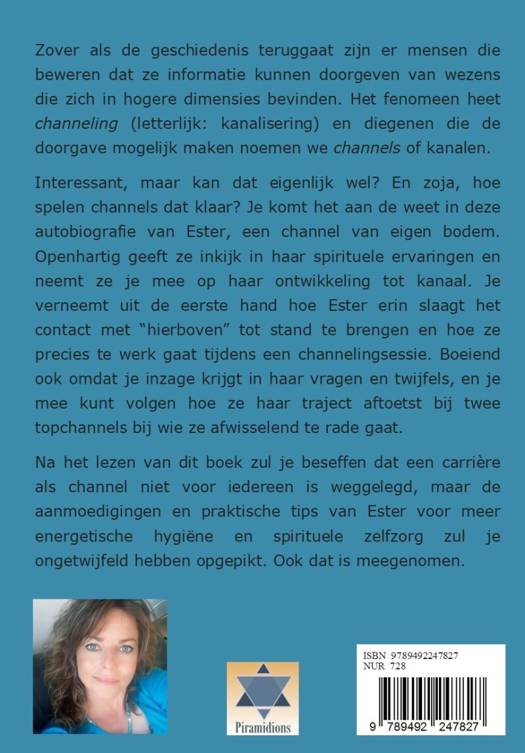 Zover als de geschiedenis teruggaat zijn er mensen die beweren dat ze informatie kunnen doorgeven van wezens die zich in hogere dimensies bevinden. Het fenomeen heet channeling (letterlijk: kanalisering) en diegenen die de doorgave mogelijk maken noemen we channels of kanalen.

Interessant, maar kan dat eigenlijk wel? En zoja, hoe spelen channels dat klaar? Je komt het aan de weet in deze autobiografie van Ester, een channel van eigen bodem. Openhartig geeft ze inkijk in haar spirituele ervaringen en neemt ze je mee op haar ontwikkeling tot kanaal. Je verneemt uit de eerste hand hoe Ester erin slaagt het contact met "hierboven" tot stand te brengen en hoe ze precies te werk gaat tijdens een channelingsessie. Boeiend ook omdat je inzage krijgt in haar vragen en twijfels, en je mee kunt volgen hoe ze haar traject aftoetst bij twee topchannels bij wie ze afwisselend te rade gaat.

Na het lezen van dit boek zul je beseffen dat een carrière als channel niet voor iedereen is weggelegd, maar de aanmoedigingen en praktische tips van Ester voor meer energetische hygiëne en spirituele zelfzorg zul je ongetwijfeld hebben opgepikt. Ook dat is meegenomen.

Piramidions

ISBN 9789492247827
NUR 728
9 789492 247827